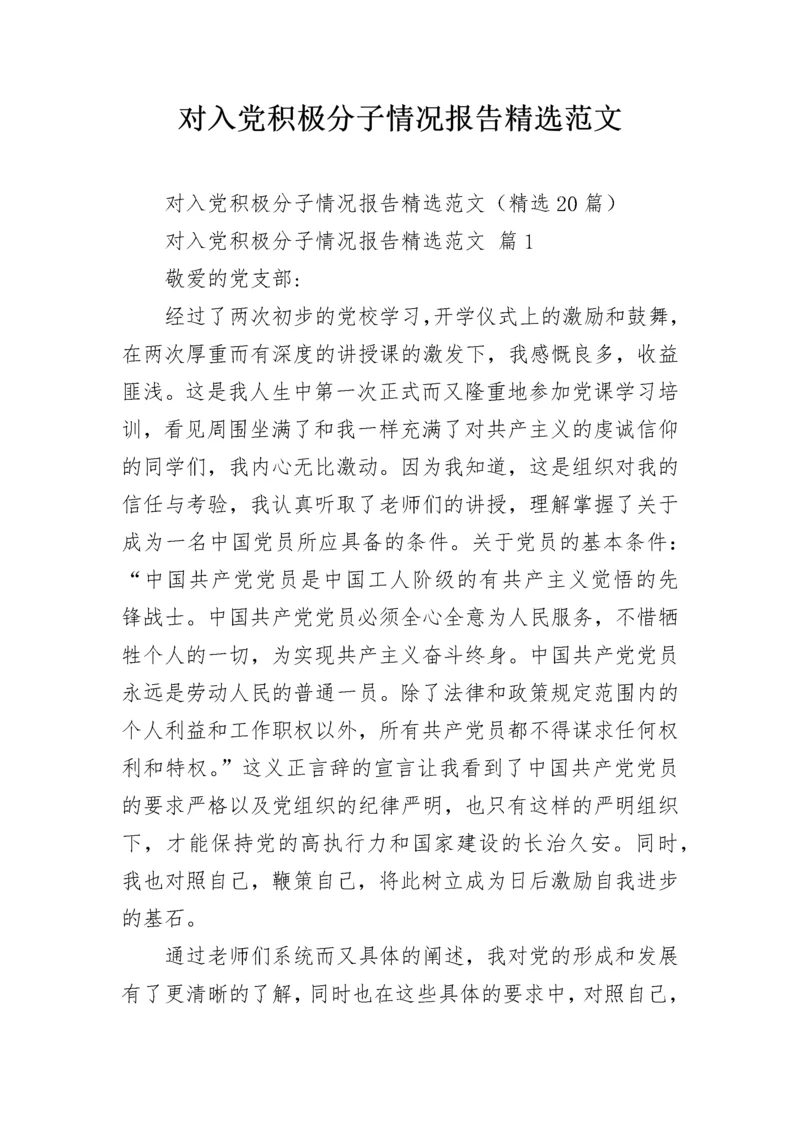 对入党积极分子情况报告精选范文

对入党积极分子情况报告精选范文（精选 20 篇）

对入党积极分子情况报告精选范文 篇 1

敬爱的党支部:

经过了两次初步的党校学习,开学仪式上的激励和鼓舞，在两次厚重而有深度的讲授课的激发下，我感慨良多，收益匪浅。这是我人生中第一次正式而又隆重地参加党课学习培训，看见周围坐满了和我一样充满了对共产主义的虔诚信仰的同学们，我内心无比激动。因为我知道，这是组织对我的信任与考验，我认真听取了老师们的讲授，理解掌握了关于成为一名中国党员所应具备的条件。关于党员的基本条件：“中国共产党党员是中国工人阶级的有共产主义觉悟的先锋战士。中国共产党党员必须全心全意为人民服务，不惜牺牲个人的一切，为实现共产主义奋斗终身。中国共产党党员永远是劳动人民的普通一员。除了法律和政策规定范围内的个人利益和工作职权以外，所有共产党员都不得谋求任何权利和特权。”这义正言辞的宣言让我看到了中国共产党党员的要求严格以及党组织的纪律严明，也只有这样的严明组织下，才能保持党的高执行力和国家建设的长治久安。同时，我也对照自己，鞭策自己，将此树立成为日后激励自我进步的基石。

通过老师们系统而又具体的阐述，我对党的形成和发展有了更清晰的了解，同时也在这些具体的要求中，对照自己，